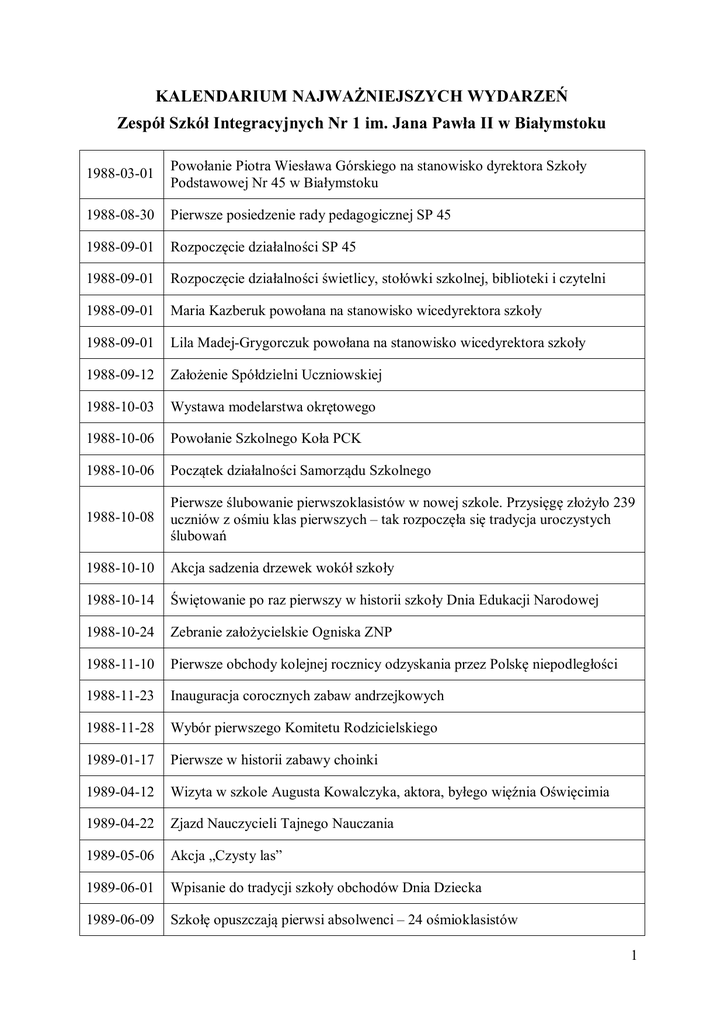 KALENDARIUM NAJWAŻNIEJSZYCH WYDARZEŃ
Zespół Szkół Integracyjnych Nr 1 im. Jana Pawła II w Białymstoku

| | |
|---|---|
| 1988-03-01 | Powołanie Piotra Wiesława Górskiego na stanowisko dyrektora Szkoły Podstawowej Nr 45 w Białymstoku |
| 1988-08-30 | Pierwsze posiedzenie rady pedagogicznej SP 45 |
| 1988-09-01 | Rozpoczęcie działalności SP 45 |
| 1988-09-01 | Rozpoczęcie działalności świetlicy, stołówki szkolnej, biblioteki i czytelni |
| 1988-09-01 | Maria Kazberuk powołana na stanowisko wicedyrektora szkoły |
| 1988-09-01 | Lila Madej-Grygorczuk powołana na stanowisko wicedyrektora szkoły |
| 1988-09-12 | Założenie Spółdzielni Uczniowskiej |
| 1988-10-03 | Wystawa modelarstwa okrętowego |
| 1988-10-06 | Powołanie Szkolnego Koła PCK |
| 1988-10-06 | Początek działalności Samorządu Szkolnego |
| 1988-10-08 | Pierwsze ślubowanie pierwszoklasistów w nowej szkole. Przysięgę złożyło 239 uczniów z ośmiu klas pierwszych – tak rozpoczęła się tradycja uroczystych ślubowań |
| 1988-10-10 | Akcja sadzenia drzewek wokół szkoły |
| 1988-10-14 | Świętowanie po raz pierwszy w historii szkoły Dnia Edukacji Narodowej |
| 1988-10-24 | Zebranie założycielskie Ogniska ZNP |
| 1988-11-10 | Pierwsze obchody kolejnej rocznicy odzyskania przez Polskę niepodległości |
| 1988-11-23 | Inauguracja corocznych zabaw andrzejkowych |
| 1988-11-28 | Wybór pierwszego Komitetu Rodzicielskiego |
| 1989-01-17 | Pierwsze w historii zabawy choinki |
| 1989-04-12 | Wizyta w szkole Augusta Kowalczyka, aktora, byłego więźnia Oświęcimia |
| 1989-04-22 | Zjazd Nauczycieli Tajnego Nauczania |
| 1989-05-06 | Akcja „Czysty las” |
| 1989-06-01 | Wpisanie do tradycji szkoły obchodów Dnia Dziecka |
| 1989-06-09 | Szkołę opuszczają pierwsi absolwenci – 24 ośmioklasistów |

1